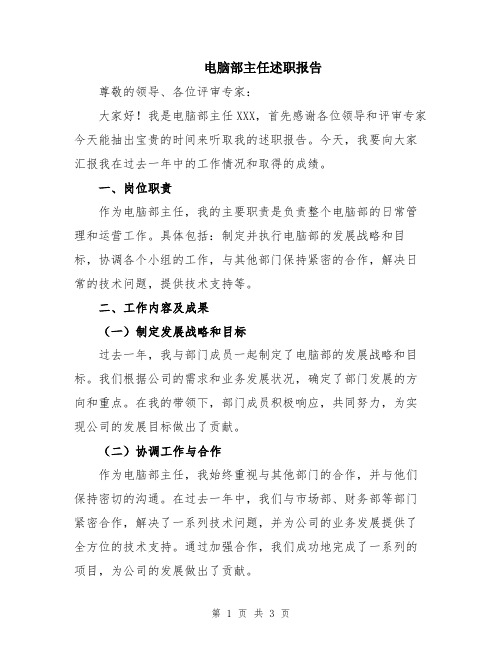 电脑部主任述职报告

尊敬的领导、各位评审专家：

大家好！我是电脑部主任 XXX，首先感谢各位领导和评审专家今天能抽出宝贵的时间来听取我的述职报告。今天，我要向大家汇报我在过去一年中的工作情况和取得的成绩。

一、岗位职责

作为电脑部主任，我的主要职责是负责整个电脑部的日常管理和运营工作。具体包括：制定并执行电脑部的发展战略和目标，协调各个小组的工作，与其他部门保持紧密的合作，解决日常的技术问题，提供技术支持等。

二、工作内容及成果

（一）制定发展战略和目标

过去一年，我与部门成员一起制定了电脑部的发展战略和目标。我们根据公司的需求和业务发展状况，确定了部门发展的方向和重点。在我的带领下，部门成员积极响应，共同努力，为实现公司的发展目标做出了贡献。

（二）协调工作与合作

作为电脑部主任，我始终重视与其他部门的合作，并与他们保持密切的沟通。在过去一年中，我们与市场部、财务部等部门紧密合作，解决了一系列技术问题，并为公司的业务发展提供了全方位的技术支持。通过加强合作，我们成功地完成了一系列的项目，为公司的发展做出了贡献。

第 1 页 共 3 页